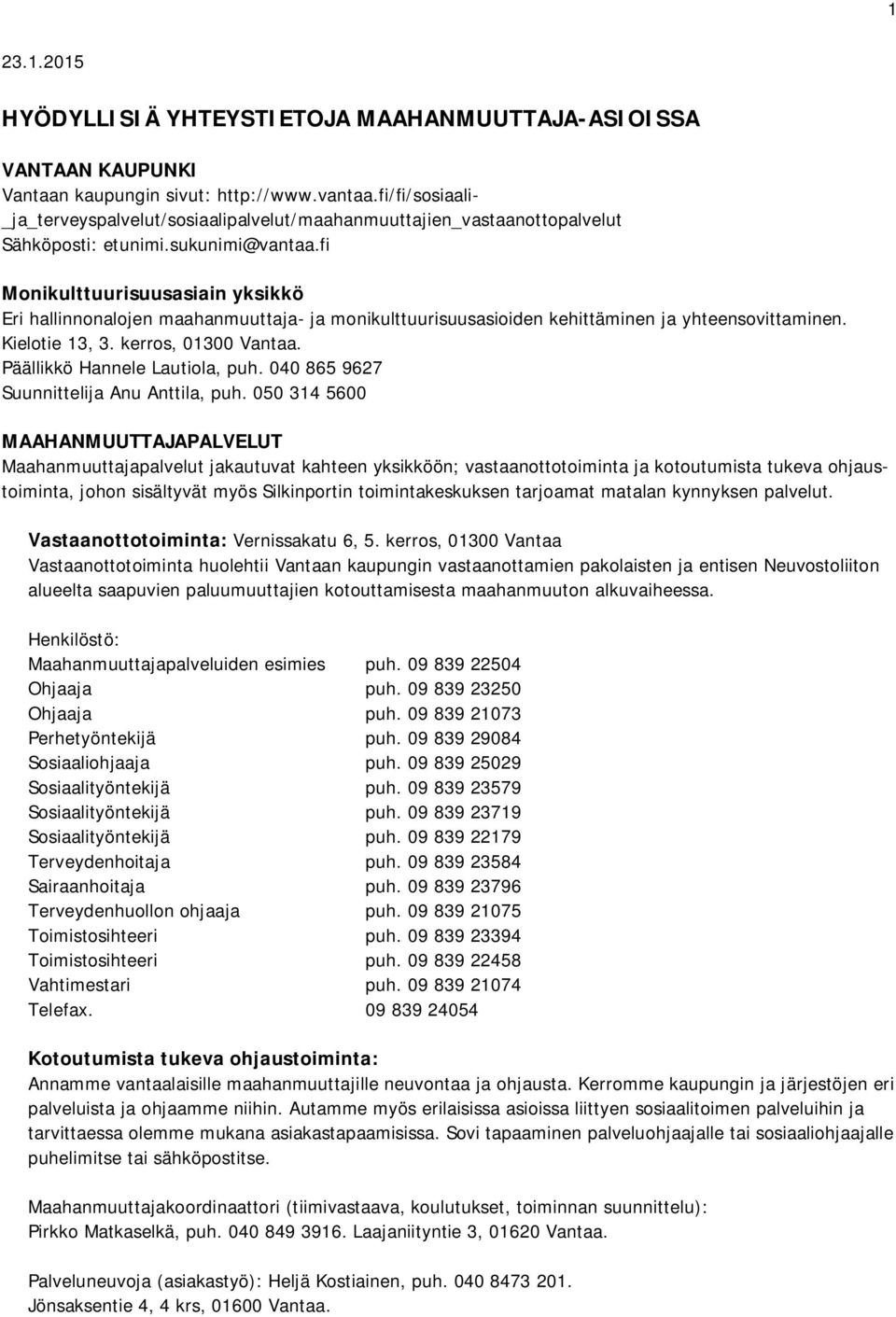 1

23.1.2015

HYÖDYLLISIÄ YHTEYSTIETOJA MAAHANMUUTTAJA-ASIOISSA

VANTAAN KAUPUNKI
Vantaan kaupungin sivut: http://www.vantaa.fi/fi/sosiaali-_ja_terveyspalvelut/sosiaalipalvelut/maahanmuuttajien_vastaanottopalvelut
Sähköposti: etunimi.sukunimi@vantaa.fi

Monikulttuurisuusasiain yksikkö
Eri hallinnonalojen maahanmuuttaja- ja monikulttuurisuusasioiden kehittäminen ja yhteensovittaminen. Kielotie 13, 3. kerros, 01300 Vantaa.
Päällikkö Hannele Lautiola, puh. 040 865 9627
Suunnittelija Anu Anttila, puh. 050 314 5600

MAAHANMUUTTAJAPALVELUT
Maahanmuuttajapalvelut jakautuvat kahteen yksikköön; vastaanottotoiminta ja kotoutumista tukeva ohjaustoiminta, johon sisältyvät myös Silkinportin toimintakeskuksen tarjoamat matalan kynnyksen palvelut.

Vastaanottotoiminta: Vernissakatu 6, 5. kerros, 01300 Vantaa
Vastaanottotoiminta huolehtii Vantaan kaupungin vastaanottamien pakolaisten ja entisen Neuvostoliiton alueelta saapuvien paluumuuttajien kotouttamisesta maahanmuuton alkuvaiheessa.

Henkilöstö:

| | |
|---|---|
| Maahanmuuttajapalveluiden esimies | puh. 09 839 22504 |
| Ohjaaja | puh. 09 839 23250 |
| Ohjaaja | puh. 09 839 21073 |
| Perhetyöntekijä | puh. 09 839 29084 |
| Sosiaaliohjaaja | puh. 09 839 25029 |
| Sosiaalityöntekijä | puh. 09 839 23579 |
| Sosiaalityöntekijä | puh. 09 839 23719 |
| Sosiaalityöntekijä | puh. 09 839 22179 |
| Terveydenhoitaja | puh. 09 839 23584 |
| Sairaanhoitaja | puh. 09 839 23796 |
| Terveydenhuollon ohjaaja | puh. 09 839 21075 |
| Toimistosihteeri | puh. 09 839 23394 |
| Toimistosihteeri | puh. 09 839 22458 |
| Vahtimestari | puh. 09 839 21074 |
| Telefax. | 09 839 24054 |

Kotoutumista tukeva ohjaustoiminta:
Annamme vantaalaisille maahanmuuttajille neuvontaa ja ohjausta. Kerromme kaupungin ja järjestöjen eri palveluista ja ohjaamme niihin. Autamme myös erilaisissa asioissa liittyen sosiaalitoimen palveluihin ja tarvittaessa olemme mukana asiakastapaamisissa. Sovi tapaaminen palveluohjaajalle tai sosiaaliohjaajalle puhelimitse tai sähköpostitse.

Maahanmuuttajakoordinaattori (tiimivastaava, koulutukset, toiminnan suunnittelu):
Pirkko Matkaselkä, puh. 040 849 3916. Laajaniityntie 3, 01620 Vantaa.

Palveluneuvoja (asiakastyö): Heljä Kostiainen, puh. 040 8473 201.
Jönsaksentie 4, 4 krs, 01600 Vantaa.